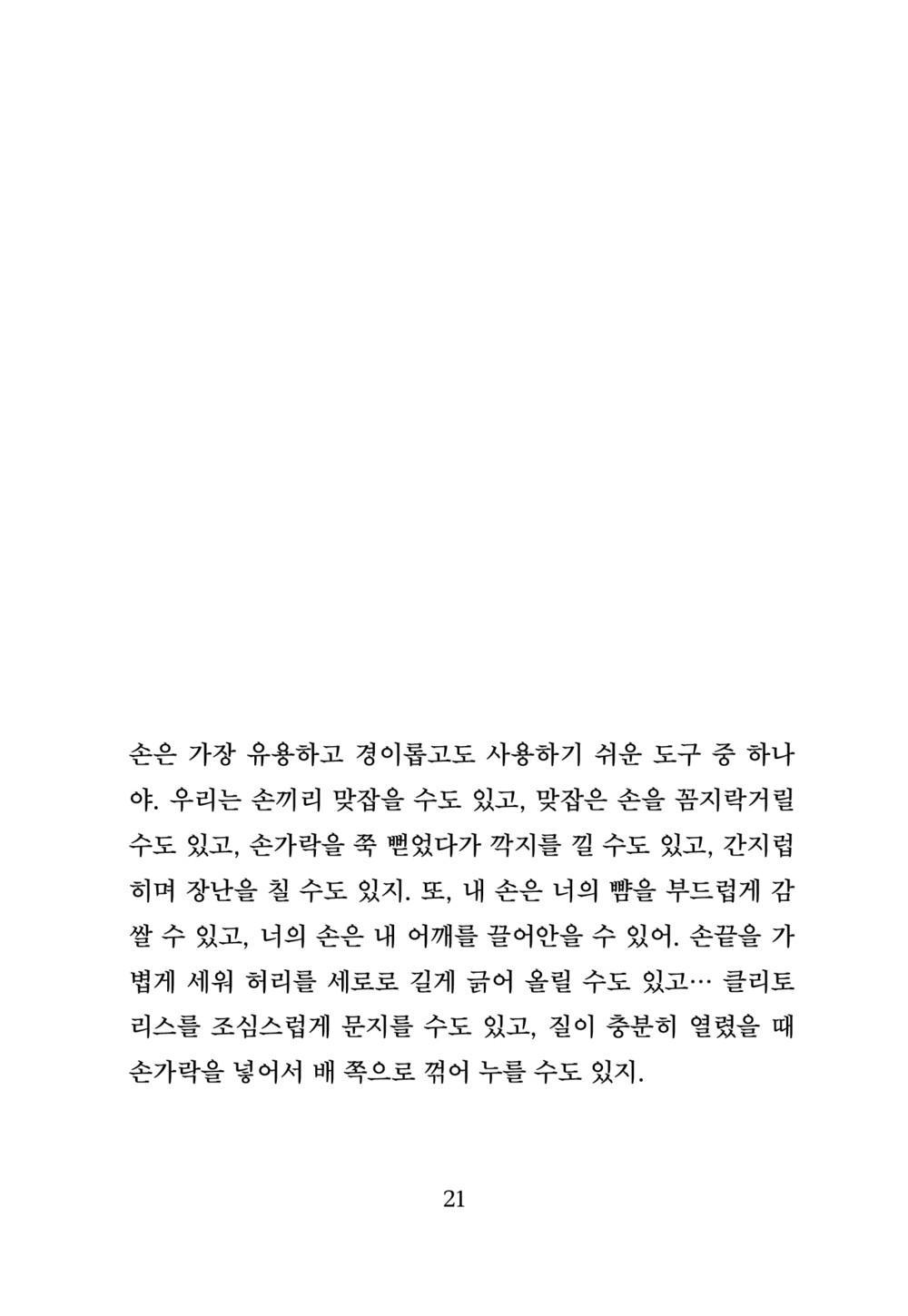 손은 가장 유용하고 경이롭고도 사용하기 쉬운 도구 중 하나야. 우리는 손끼리 맞잡을 수도 있고, 맞잡은 손을 꼼지락거릴 수도 있고, 손가락을 쭉 뻗었다가 깍지를 낄 수도 있고, 간지럽히며 장난을 칠 수도 있지. 또, 내 손은 너의 뺨을 부드럽게 감쌀 수 있고, 너의 손은 내 어깨를 끌어안을 수 있어. 손끝을 가볍게 세워 허리를 세로로 길게 긁어 올릴 수도 있고… 클리토리스를 조심스럽게 문지를 수도 있고, 질이 충분히 열렸을 때 손가락을 넣어서 배 쪽으로 꺾어 누를 수도 있지.

21